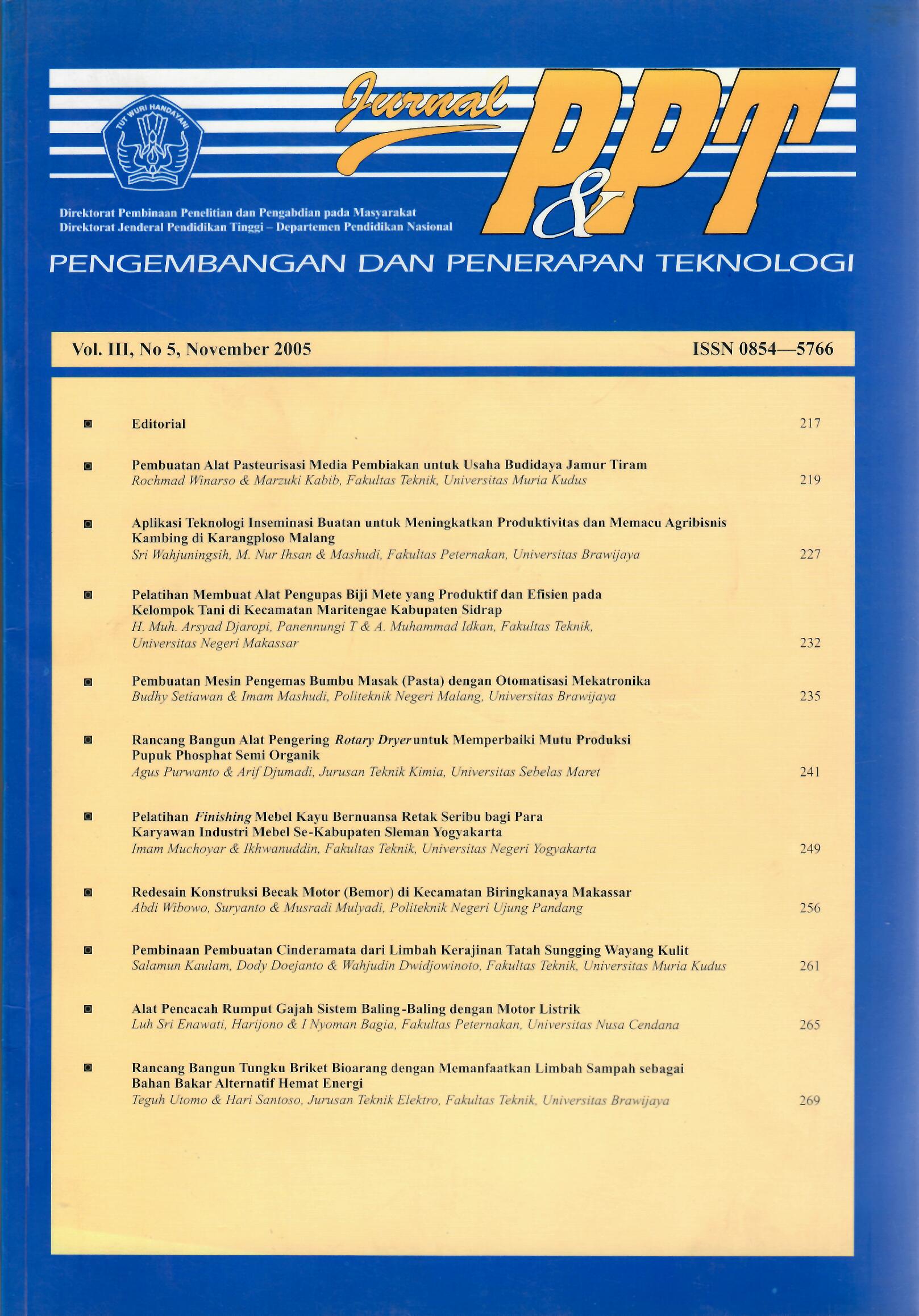 TUT WURI HANDAYANI

Jurnal P&PT

Direktorat Pembinaan Penelitian dan Pengabdian pada Masyarakat
Direktorat Jenderal Pendidikan Tinggi – Departemen Pendidikan Nasional

PENGEMBANGAN DAN PENERAPAN TEKNOLOGI

Vol. III, No 5, November 2005 ISSN 0854—5766

Editorial 217

Pembuatan Alat Pasteurisasi Media Pembiakan untuk Usaha Budidaya Jamur Tiram
Rochmad Winarso & Marzuki Kabib, Fakultas Teknik, Universitas Muria Kudus 219

Aplikasi Teknologi Inseminasi Buatan untuk Meningkatkan Produktivitas dan Memacu Agribisnis Kambing di Karangploso Malang
Sri Wahjuningsih, M. Nur Ihsan & Mashudi, Fakultas Peternakan, Universitas Brawijaya 227

Pelatihan Membuat Alat Pengupas Biji Mete yang Produktif dan Efisien pada Kelompok Tani di Kecamatan Maritengae Kabupaten Sidrap
H. Muh. Arsyad Djaropi, Panennungi T & A. Muhammad Idkan, Fakultas Teknik, Universitas Negeri Makassar 232

Pembuatan Mesin Pengemas Bumbu Masak (Pasta) dengan Otomatisasi Mekatronika
Budhy Setiawan & Imam Mashudi, Politeknik Negeri Malang, Universitas Brawijaya 235

Rancang Bangun Alat Pengering Rotary Dryer untuk Memperbaiki Mutu Produksi Pupuk Phosphat Semi Organik
Agus Purwanto & Arif Djumadi, Jurusan Teknik Kimia, Universitas Sebelas Maret 241

Pelatihan Finishing Mebel Kayu Bernuansa Retak Seribu bagi Para Karyawan Industri Mebel Se-Kabupaten Sleman Yogyakarta
Imam Muchoyar & Ikhwanuddin, Fakultas Teknik, Universitas Negeri Yogyakarta 249

Redesain Konstruksi Becak Motor (Bemor) di Kecamatan Biringkanaya Makassar
Abdi Wibowo, Suryanto & Musradi Mulyadi, Politeknik Negeri Ujung Pandang 256

Pembinaan Pembuatan Cinderamata dari Limbah Kerajinan Tatah Sungging Wayang Kulit
Salamun Kaulam, Dody Doejanto & Wahjudin Dwidjowinoto, Fakultas Teknik, Universitas Muria Kudus 261

Alat Pencacah Rumput Gajah Sistem Baling-Baling dengan Motor Listrik
Luh Sri Enawati, Harijono & I Nyoman Bagia, Fakultas Peternakan, Universitas Nusa Cendana 265

Rancang Bangun Tungku Briket Bioarang dengan Memanfaatkan Limbah Sampah sebagai Bahan Bakar Alternatif Hemat Energi
Teguh Utomo & Hari Santoso, Jurusan Teknik Elektro, Fakultas Teknik, Universitas Brawijaya 269